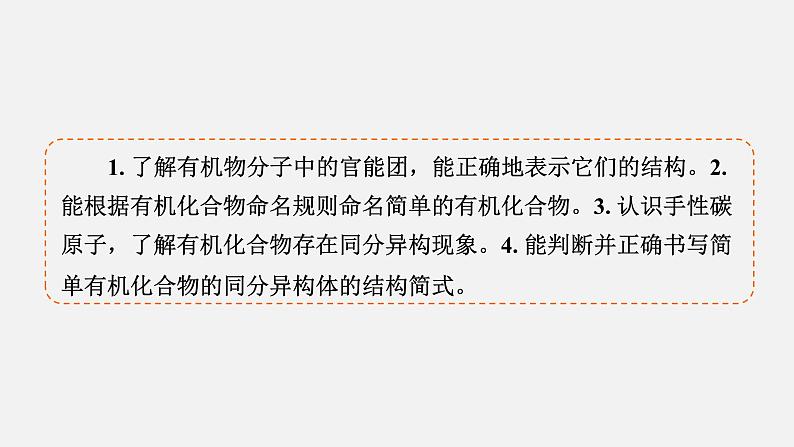 1. 了解有机物分子中的官能团，能正确地表示它们的结构。2. 能根据有机化合物命名规则命名简单的有机化合物。3. 认识手性碳原子，了解有机化合物存在同分异构现象。4. 能判断并正确书写简单有机化合物的同分异构体的结构简式。